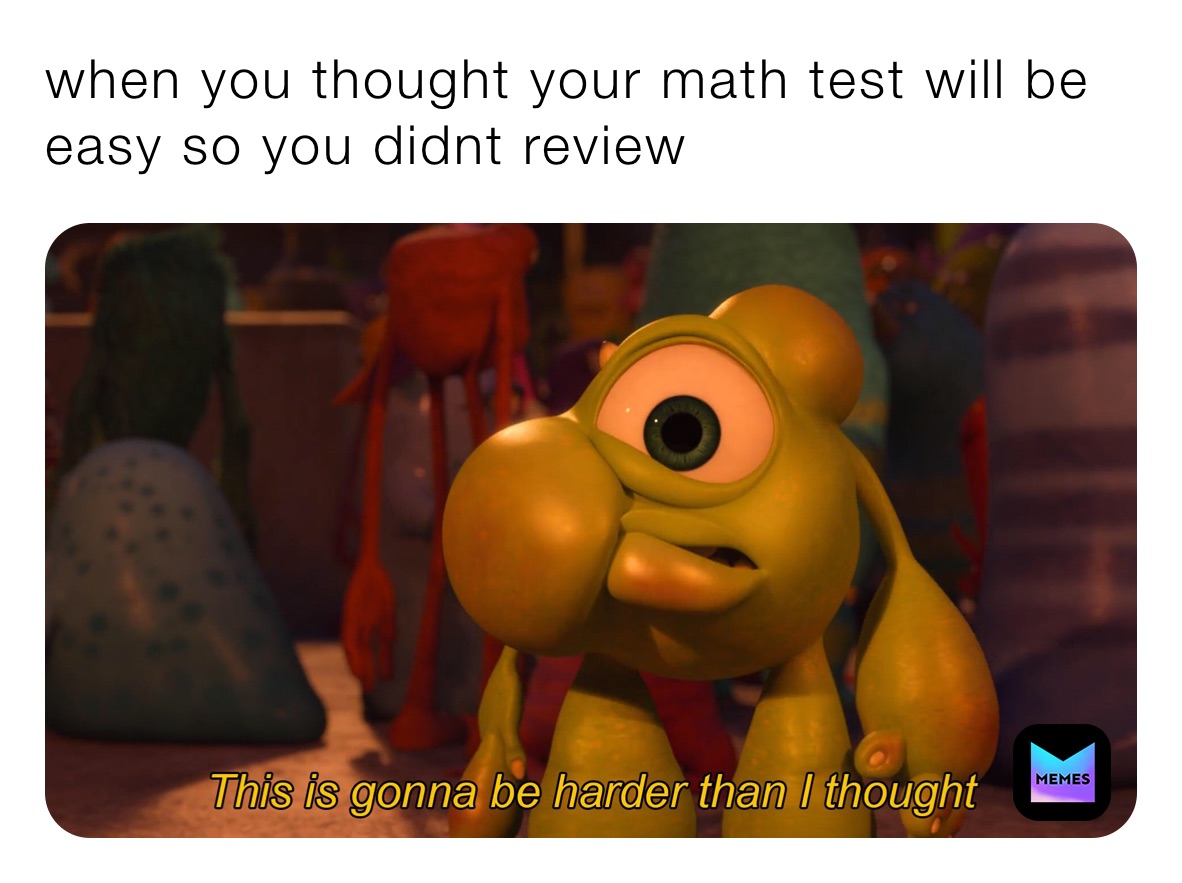 when you thought your math test will be easy so you didnt review

This is gonna be harder than I thought

MEMES